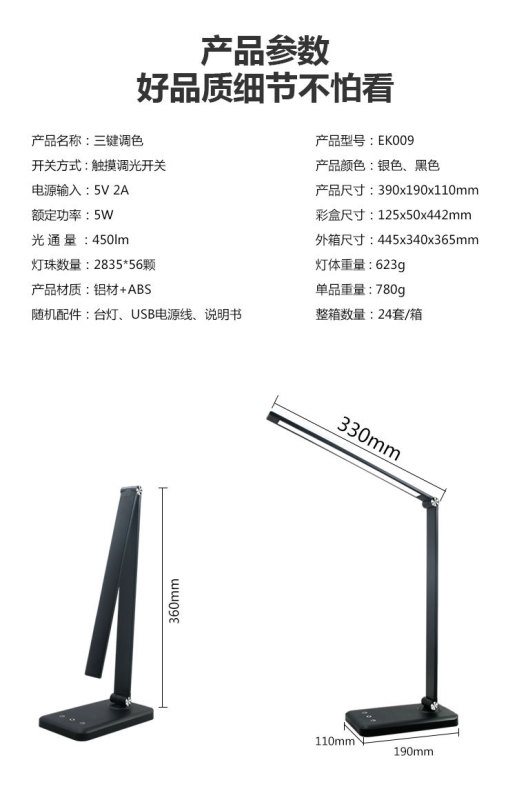 产品参数
好品质细节不怕看

产品名称：三键调色
开关方式：触摸调光开关
电源输入：5V 2A
额定功率：5W
光 通 量：450lm
灯珠数量：2835*56颗
产品材质：铝材+ABS
随机配件：台灯、USB电源线、说明书

产品型号：EK009
产品颜色：银色、黑色
产品尺寸：390x190x110mm
彩盒尺寸：125x50x442mm
外箱尺寸：445x340x365mm
灯体重量：623g
单品重量：780g
整箱数量：24套/箱

360mm

330mm

110mm

190mm